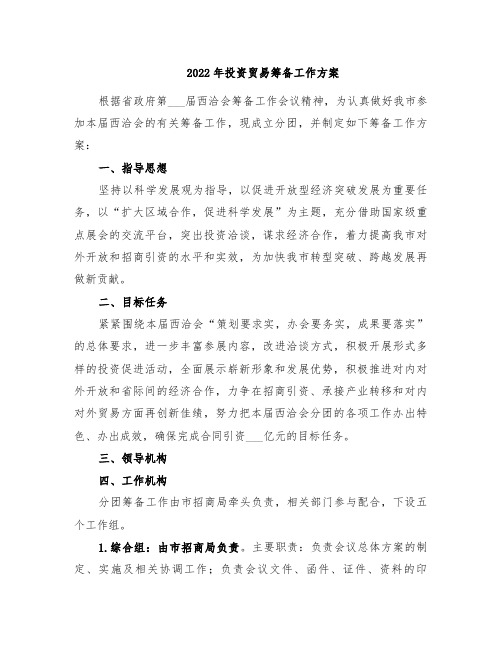 2022年投资贸易筹备工作方案

根据省政府第___届西洽会筹备工作会议精神，为认真做好我市参加本届西洽会的有关筹备工作，现成立分团，并制定如下筹备工作方案：

一、指导思想

坚持以科学发展观为指导，以促进开放型经济突破发展为重要任务，以“扩大区域合作，促进科学发展”为主题，充分借助国家级重点展会的交流平台，突出投资洽谈，谋求经济合作，着力提高我市对外开放和招商引资的水平和实效，为加快我市转型突破、跨越发展再做新贡献。

二、目标任务

紧紧围绕本届西洽会“策划要求实，办会要务实，成果要落实”的总体要求，进一步丰富参展内容，改进洽谈方式，积极开展形式多样的投资促进活动，全面展示崭新形象和发展优势，积极推进对内对外开放和省际间的经济合作，力争在招商引资、承接产业转移和对内对外贸易方面再创新佳绩，努力把本届西洽会分团的各项工作办出特色、办出成效，确保完成合同引资___亿元的目标任务。

三、领导机构

四、工作机构

分团筹备工作由市招商局牵头负责，相关部门参与配合，下设五个工作组。

1.综合组：由市招商局负责。主要职责：负责会议总体方案的制定、实施及相关协调工作；负责会议文件、函件、证件、资料的印